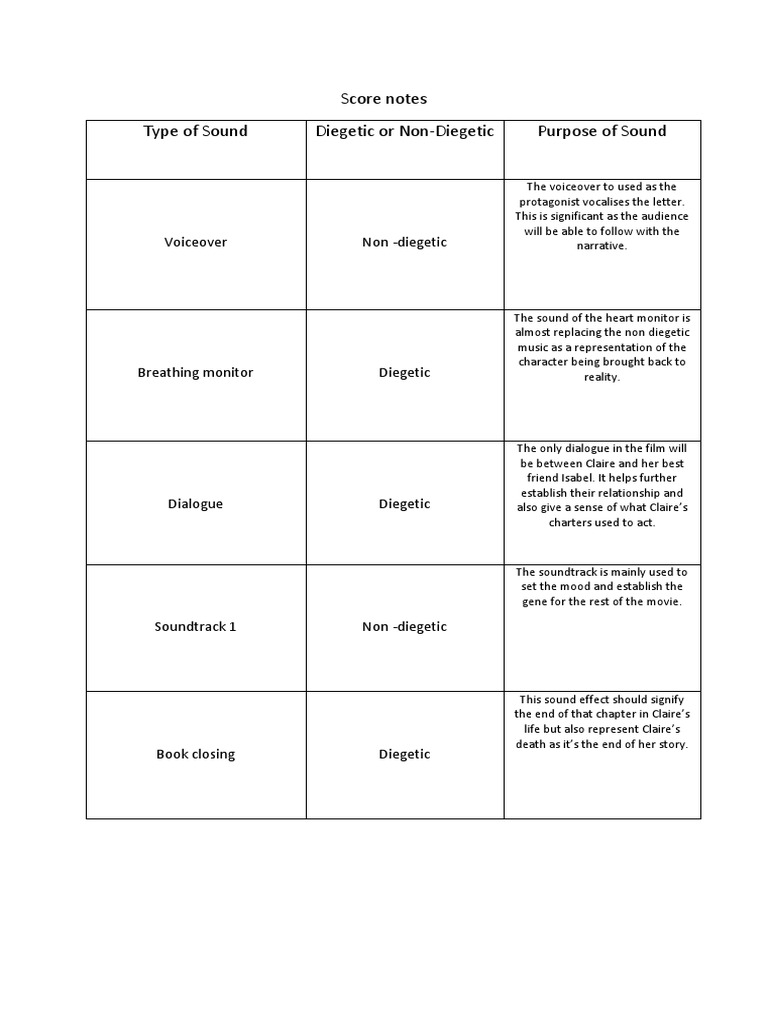 Score notes

| Type of Sound | Diegetic or Non-Diegetic | Purpose of Sound |
|---|---|---|
| Voiceover | Non -diegetic | The voiceover to used as the protagonist vocalises the letter. This is significant as the audience will be able to follow with the narrative. |
| Breathing monitor | Diegetic | The sound of the heart monitor is almost replacing the non diegetic music as a representation of the character being brought back to reality. |
| Dialogue | Diegetic | The only dialogue in the film will be between Claire and her best friend Isabel. It helps further establish their relationship and also give a sense of what Claire's charters used to act. |
| Soundtrack 1 | Non -diegetic | The soundtrack is mainly used to set the mood and establish the gene for the rest of the movie. |
| Book closing | Diegetic | This sound effect should signify the end of that chapter in Claire's life but also represent Claire's death as it's the end of her story. |